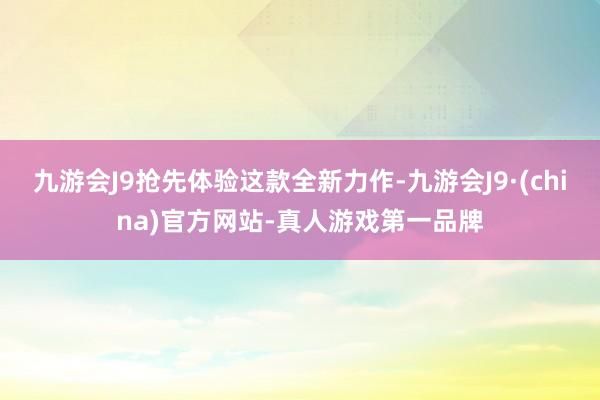 九游会J9抢先体验这款全新力作-九游会J9·(china)官方网站-真人游戏第一品牌